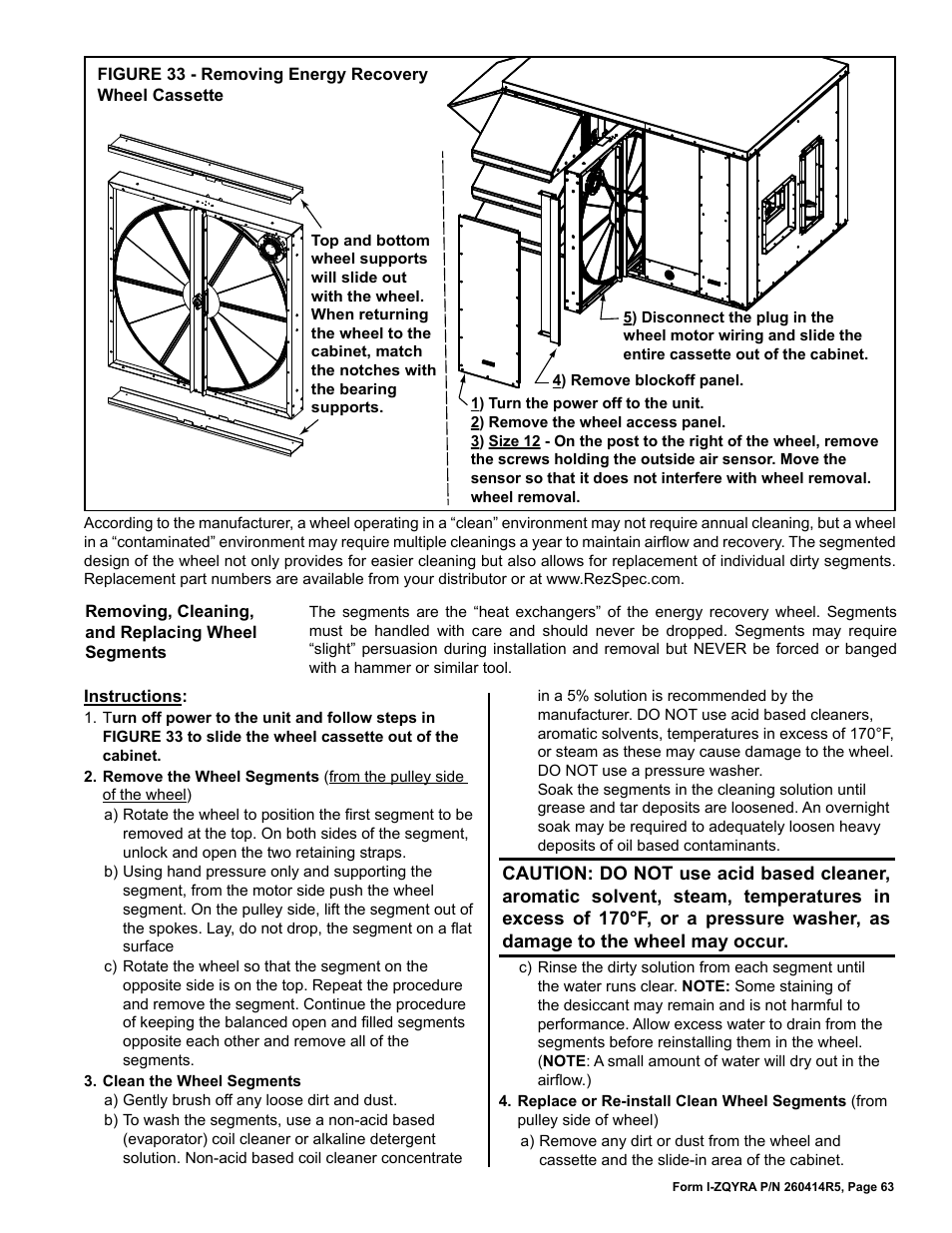 FIGURE 33 - Removing Energy Recovery Wheel Cassette

Top and bottom wheel supports will slide out with the wheel. When returning the wheel to the cabinet, match the notches with the bearing supports.

5) Disconnect the plug in the wheel motor wiring and slide the entire cassette out of the cabinet.

4) Remove blockoff panel.

1) Turn the power off to the unit.
2) Remove the wheel access panel.
3) Size 12 - On the post to the right of the wheel, remove the screws holding the outside air sensor. Move the sensor so that it does not interfere with wheel removal. wheel removal.

According to the manufacturer, a wheel operating in a “clean” environment may not require annual cleaning, but a wheel in a “contaminated” environment may require multiple cleanings a year to maintain airflow and recovery. The segmented design of the wheel not only provides for easier cleaning but also allows for replacement of individual dirty segments. Replacement part numbers are available from your distributor or at www.RezSpec.com.

Removing, Cleaning, and Replacing Wheel Segments

The segments are the “heat exchangers” of the energy recovery wheel. Segments must be handled with care and should never be dropped. Segments may require “slight” persuasion during installation and removal but NEVER be forced or banged with a hammer or similar tool.

Instructions:
1. Turn off power to the unit and follow steps in FIGURE 33 to slide the wheel cassette out of the cabinet.
2. Remove the Wheel Segments (from the pulley side of the wheel)
a) Rotate the wheel to position the first segment to be removed at the top. On both sides of the segment, unlock and open the two retaining straps.
b) Using hand pressure only and supporting the segment, from the motor side push the wheel segment. On the pulley side, lift the segment out of the spokes. Lay, do not drop, the segment on a flat surface
c) Rotate the wheel so that the segment on the opposite side is on the top. Repeat the procedure and remove the segment. Continue the procedure of keeping the balanced open and filled segments opposite each other and remove all of the segments.
3. Clean the Wheel Segments
a) Gently brush off any loose dirt and dust.
b) To wash the segments, use a non-acid based (evaporator) coil cleaner or alkaline detergent solution. Non-acid based coil cleaner concentrate in a 5% solution is recommended by the manufacturer. DO NOT use acid based cleaners, aromatic solvents, temperatures in excess of 170°F, or steam as these may cause damage to the wheel. DO NOT use a pressure washer.
Soak the segments in the cleaning solution until grease and tar deposits are loosened. An overnight soak may be required to adequately loosen heavy deposits of oil based contaminants.

CAUTION: DO NOT use acid based cleaner, aromatic solvent, steam, temperatures in excess of 170°F, or a pressure washer, as damage to the wheel may occur.

c) Rinse the dirty solution from each segment until the water runs clear. NOTE: Some staining of the desiccant may remain and is not harmful to performance. Allow excess water to drain from the segments before reinstalling them in the wheel. (NOTE: A small amount of water will dry out in the airflow.)
4. Replace or Re-install Clean Wheel Segments (from pulley side of wheel)
a) Remove any dirt or dust from the wheel and cassette and the slide-in area of the cabinet.

Form I-ZQYRA P/N 260414R5, Page 63